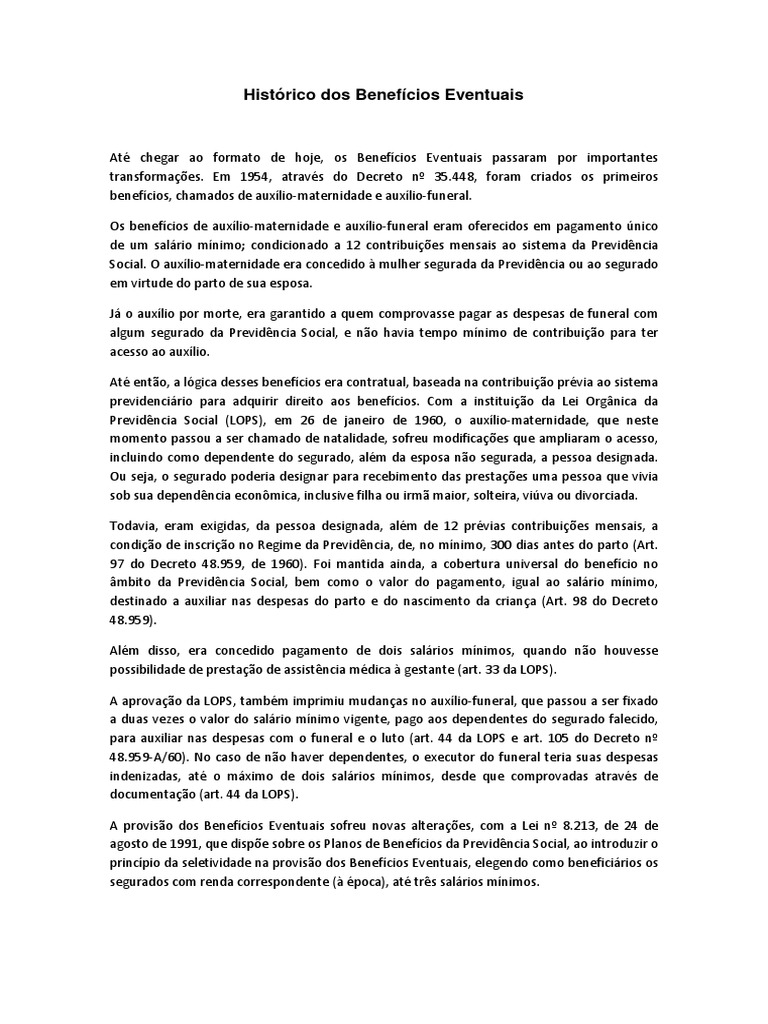 Histórico dos Benefícios Eventuais

Até chegar ao formato de hoje, os Benefícios Eventuais passaram por importantes transformações. Em 1954, através do Decreto nº 35.448, foram criados os primeiros benefícios, chamados de auxílio-maternidade e auxílio-funeral.

Os benefícios de auxílio-maternidade e auxílio-funeral eram oferecidos em pagamento único de um salário mínimo; condicionado a 12 contribuições mensais ao sistema da Previdência Social. O auxílio-maternidade era concedido à mulher segurada da Previdência ou ao segurado em virtude do parto de sua esposa.

Já o auxílio por morte, era garantido a quem comprovasse pagar as despesas de funeral com algum segurado da Previdência Social, e não havia tempo mínimo de contribuição para ter acesso ao auxílio.

Até então, a lógica desses benefícios era contratual, baseada na contribuição prévia ao sistema previdenciário para adquirir direito aos benefícios. Com a instituição da Lei Orgânica da Previdência Social (LOPS), em 26 de janeiro de 1960, o auxílio-maternidade, que neste momento passou a ser chamado de natalidade, sofreu modificações que ampliaram o acesso, incluindo como dependente do segurado, além da esposa não segurada, a pessoa designada. Ou seja, o segurado poderia designar para recebimento das prestações uma pessoa que vivia sob sua dependência econômica, inclusive filha ou irmã maior, solteira, viúva ou divorciada.

Todavia, eram exigidas, da pessoa designada, além de 12 prévias contribuições mensais, a condição de inscrição no Regime da Previdência, de, no mínimo, 300 dias antes do parto (Art. 97 do Decreto 48.959, de 1960). Foi mantida ainda, a cobertura universal do benefício no âmbito da Previdência Social, bem como o valor do pagamento, igual ao salário mínimo, destinado a auxiliar nas despesas do parto e do nascimento da criança (Art. 98 do Decreto 48.959).

Além disso, era concedido pagamento de dois salários mínimos, quando não houvesse possibilidade de prestação de assistência médica à gestante (art. 33 da LOPS).

A aprovação da LOPS, também imprimiu mudanças no auxílio-funeral, que passou a ser fixado a duas vezes o valor do salário mínimo vigente, pago aos dependentes do segurado falecido, para auxiliar nas despesas com o funeral e o luto (art. 44 da LOPS e art. 105 do Decreto nº 48.959-A/60). No caso de não haver dependentes, o executor do funeral teria suas despesas indenizadas, até o máximo de dois salários mínimos, desde que comprovadas através de documentação (art. 44 da LOPS).

A provisão dos Benefícios Eventuais sofreu novas alterações, com a Lei nº 8.213, de 24 de agosto de 1991, que dispõe sobre os Planos de Benefícios da Previdência Social, ao introduzir o princípio da seletividade na provisão dos Benefícios Eventuais, elegendo como beneficiários os segurados com renda correspondente (à época), até três salários mínimos.